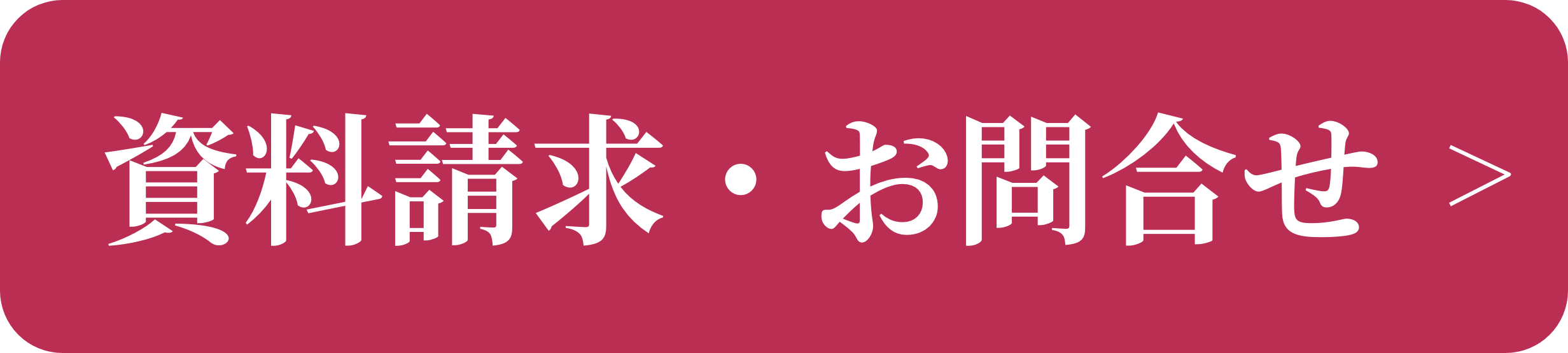 資料請求・お問合せ >